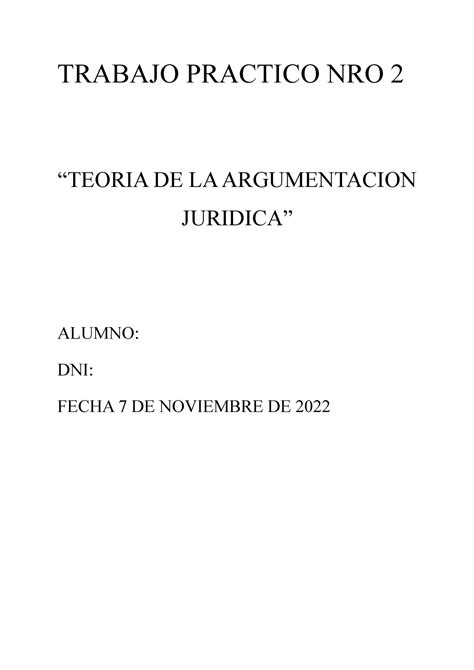 TRABAJO PRACTICO NRO 2

“TEORIA DE LA ARGUMENTACION JURIDICA”

ALUMNO:

DNI:

FECHA 7 DE NOVIEMBRE DE 2022